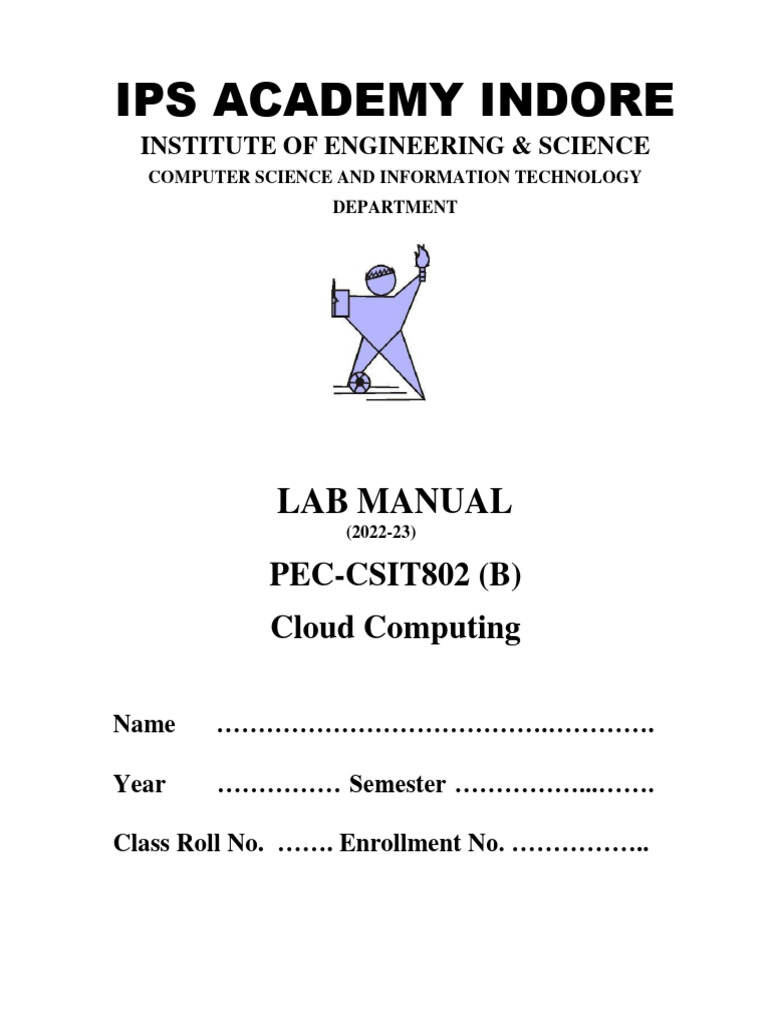 IPS ACADEMY INDORE

INSTITUTE OF ENGINEERING & SCIENCE

COMPUTER SCIENCE AND INFORMATION TECHNOLOGY DEPARTMENT

LAB MANUAL

(2022-23)

PEC-CSIT802 (B)

Cloud Computing

Name ………………………………….………….

Year …………… Semester ……………...…….

Class Roll No. ……. Enrollment No. ……………..